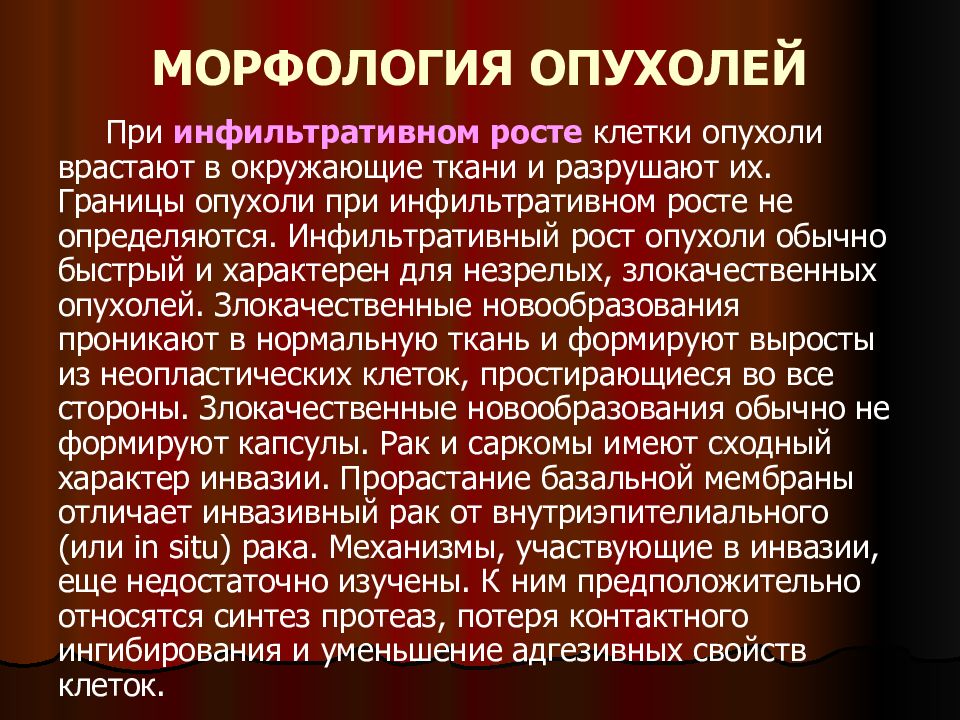 МОРФОЛОГИЯ ОПУХОЛЕЙ

При инфильтративном росте клетки опухоли врастают в окружающие ткани и разрушают их. Границы опухоли при инфильтративном росте не определяются. Инфильтративный рост опухоли обычно быстрый и характерен для незрелых, злокачественных опухолей. Злокачественные новообразования проникают в нормальную ткань и формируют выросты из неопластических клеток, простирающиеся во все стороны. Злокачественные новообразования обычно не формируют капсулы. Рак и саркомы имеют сходный характер инвазии. Прорастание базальной мембраны отличает инвазивный рак от внутриэпителиального (или in situ) рака. Механизмы, участвующие в инвазии, еще недостаточно изучены. К ним предположительно относятся синтез протеаз, потеря контактного ингибирования и уменьшение адгезивных свойств клеток.